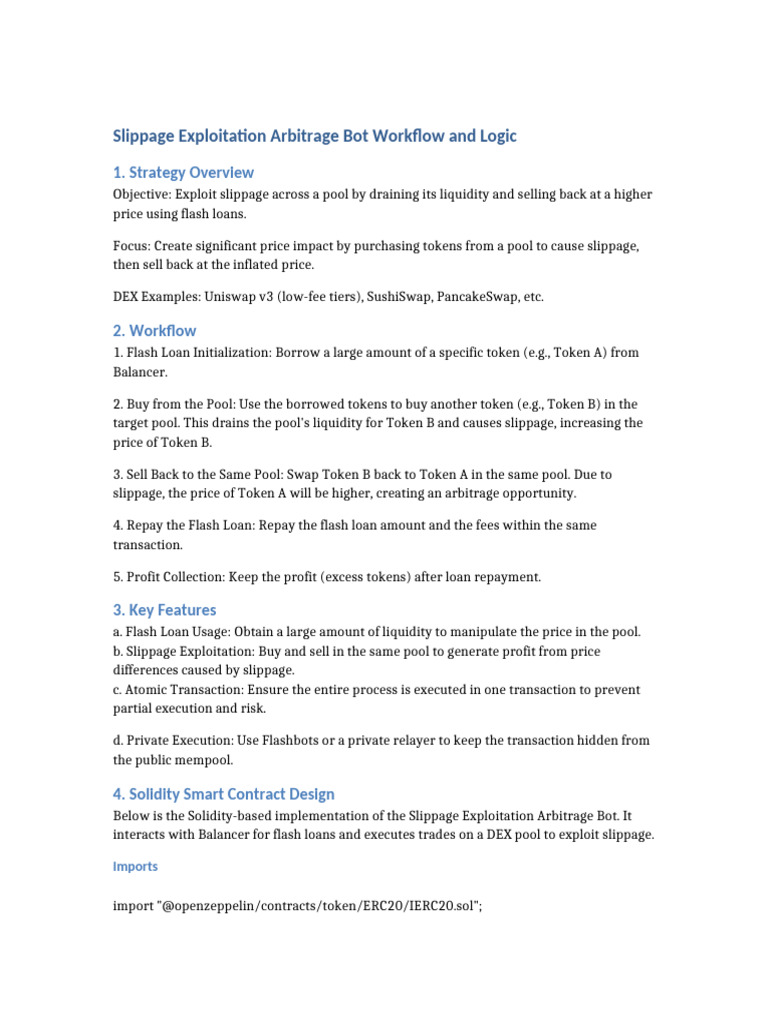 Slippage Exploitation Arbitrage Bot Workflow and Logic

1. Strategy Overview

Objective: Exploit slippage across a pool by draining its liquidity and selling back at a higher price using flash loans.

Focus: Create significant price impact by purchasing tokens from a pool to cause slippage, then sell back at the inflated price.

DEX Examples: Uniswap v3 (low-fee tiers), SushiSwap, PancakeSwap, etc.

2. Workflow

1. Flash Loan Initialization: Borrow a large amount of a specific token (e.g., Token A) from Balancer.

2. Buy from the Pool: Use the borrowed tokens to buy another token (e.g., Token B) in the target pool. This drains the pool's liquidity for Token B and causes slippage, increasing the price of Token B.

3. Sell Back to the Same Pool: Swap Token B back to Token A in the same pool. Due to slippage, the price of Token A will be higher, creating an arbitrage opportunity.

4. Repay the Flash Loan: Repay the flash loan amount and the fees within the same transaction.

5. Profit Collection: Keep the profit (excess tokens) after loan repayment.

3. Key Features

a. Flash Loan Usage: Obtain a large amount of liquidity to manipulate the price in the pool.
b. Slippage Exploitation: Buy and sell in the same pool to generate profit from price differences caused by slippage.
c. Atomic Transaction: Ensure the entire process is executed in one transaction to prevent partial execution and risk.

d. Private Execution: Use Flashbots or a private relayer to keep the transaction hidden from the public mempool.

4. Solidity Smart Contract Design

Below is the Solidity-based implementation of the Slippage Exploitation Arbitrage Bot. It interacts with Balancer for flash loans and executes trades on a DEX pool to exploit slippage.

Imports

import "@openzeppelin/contracts/token/ERC20/IERC20.sol";